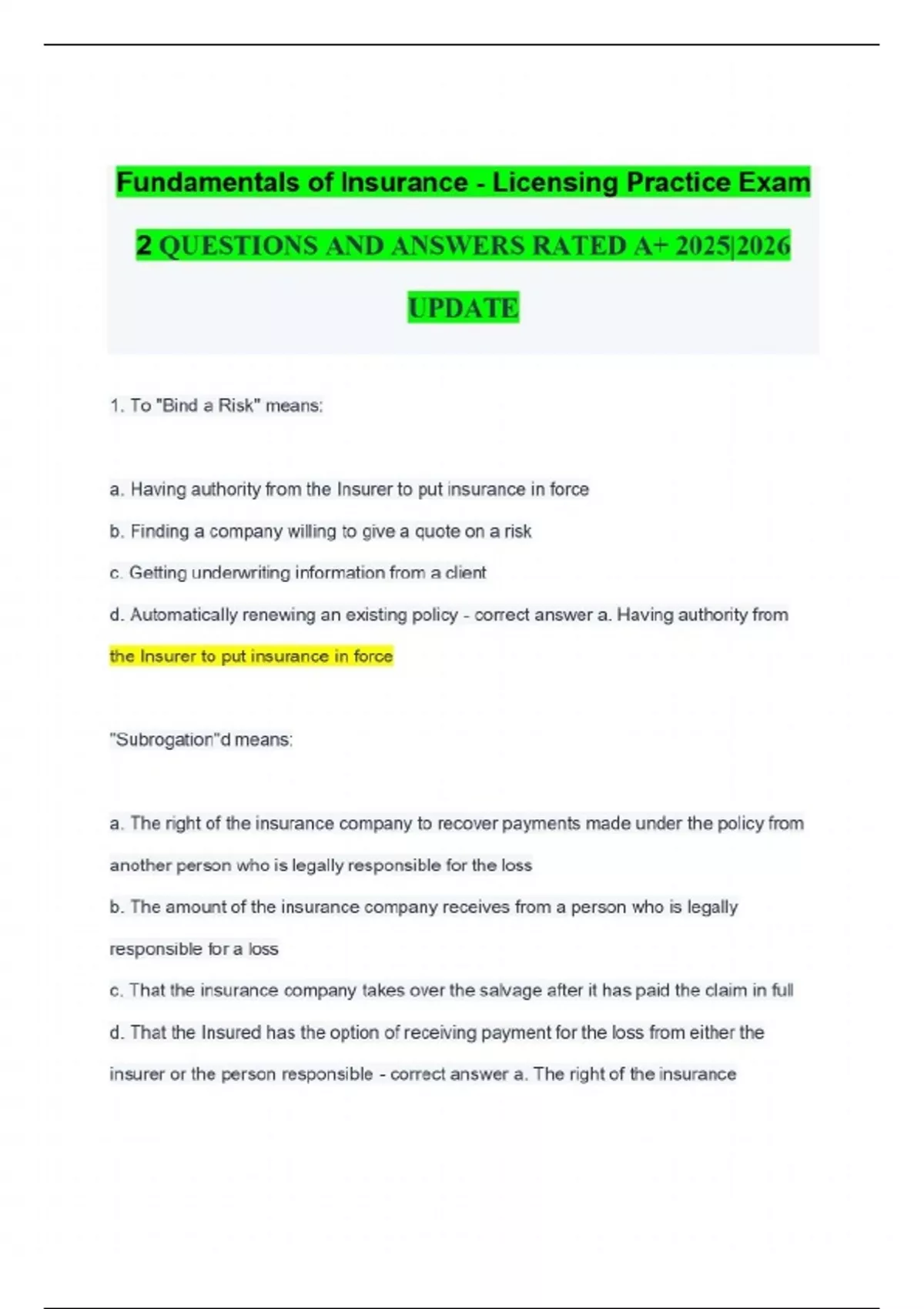 Fundamentals of Insurance - Licensing Practice Exam 2 QUESTIONS AND ANSWERS RATED A+ 2025|2026 UPDATE

1. To "Bind a Risk" means:

a. Having authority from the Insurer to put insurance in force

b. Finding a company willing to give a quote on a risk

c. Getting underwriting information from a client

d. Automatically renewing an existing policy - correct answer a. Having authority from the Insurer to put insurance in force

"Subrogation"d means:

a. The right of the insurance company to recover payments made under the policy from another person who is legally responsible for the loss

b. The amount of the insurance company receives from a person who is legally responsible for a loss

c. That the insurance company takes over the salvage after it has paid the claim in full

d. That the Insured has the option of receiving payment for the loss from either the insurer or the person responsible - correct answer a. The right of the insurance